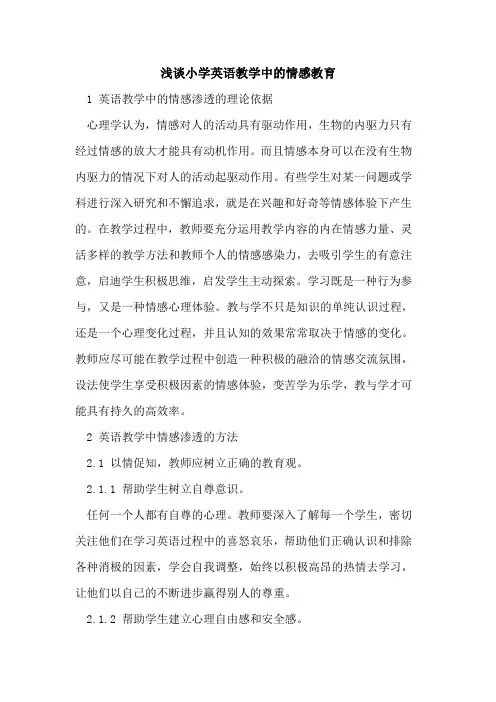 浅谈小学英语教学中的情感教育

1 英语教学中的情感渗透的理论依据

心理学认为，情感对人的活动具有驱动作用，生物的内驱力只有经过情感的放大才能具有动机作用。而且情感本身可以在没有生物内驱力的情况下对人的活动起驱动作用。有些学生对某一问题或学科进行深入研究和不懈追求，就是在兴趣和好奇等情感体验下产生的。在教学过程中，教师要充分运用教学内容的内在情感力量、灵活多样的教学方法和教师个人的情感感染力，去吸引学生的有意注意，启迪学生积极思维，启发学生主动探索。学习既是一种行为参与，又是一种情感心理体验。教与学不只是知识的单纯认识过程，还是一个心理变化过程，并且认知的效果常常取决于情感的变化。教师应尽可能在教学过程中创造一种积极的融洽的情感交流氛围，设法使学生享受积极因素的情感体验，变苦学为乐学，教与学才可能具有持久的高效率。

2 英语教学中情感渗透的方法

2.1 以情促知，教师应树立正确的教育观。

2.1.1 帮助学生树立自尊意识。

任何一个人都有自尊的心理。教师要深入了解每一个学生，密切关注他们在学习英语过程中的喜怒哀乐，帮助他们正确认识和排除各种消极的因素，学会自我调整，始终以积极高昂的热情去学习，让他们以自己的不断进步赢得别人的尊重。

2.1.2 帮助学生建立心理自由感和安全感。